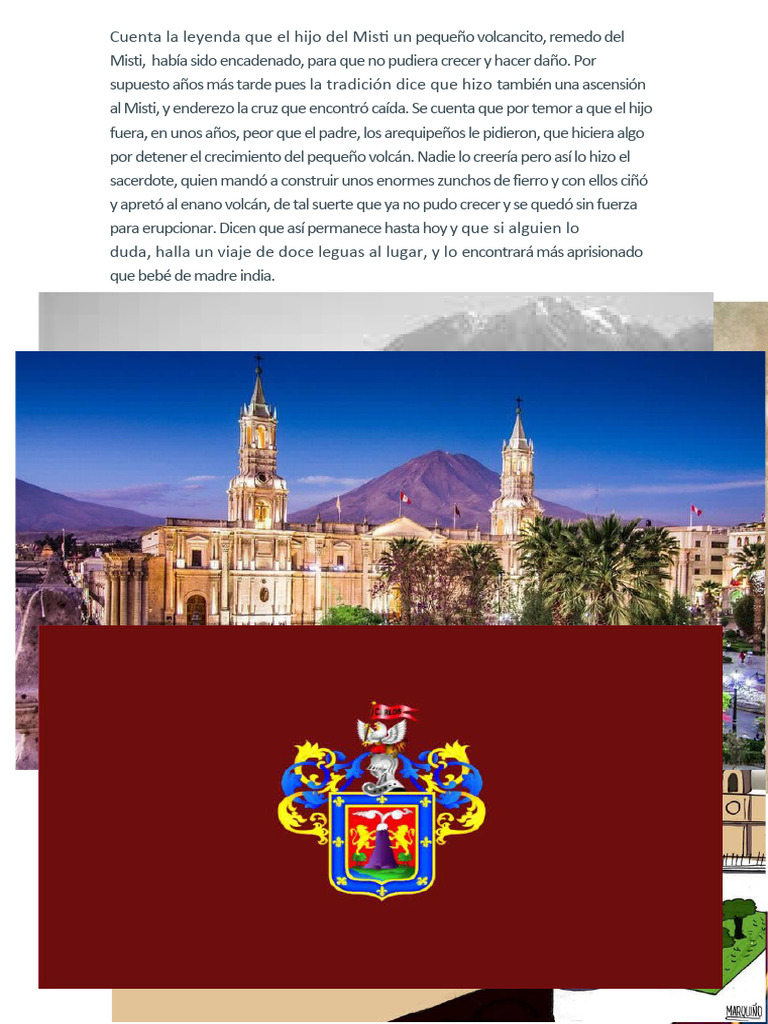 Cuenta la leyenda que el hijo del Misti un pequeño volcancito, remedo del Misti, había sido encadenado, para que no pudiera crecer y hacer daño. Por supuesto años más tarde pues la tradición dice que hizo también una ascensión al Misti, y enderezo la cruz que encontró caída. Se cuenta que por temor a que el hijo fuera, en unos años, peor que el padre, los arequipeños le pidieron, que hiciera algo por detener el crecimiento del pequeño volcán. Nadie lo creería pero así lo hizo el sacerdote, quien mandó a construir unos enormes zunchos de fierro y con ellos ciñó y apretó al enano volcán, de tal suerte que ya no pudo crecer y se quedó sin fuerza para erupcionar. Dicen que así permanece hasta hoy y que si alguien lo duda, halla un viaje de doce leguas al lugar, y lo encontrará más aprisionado que bebé de madre india.

MARQUIÑO